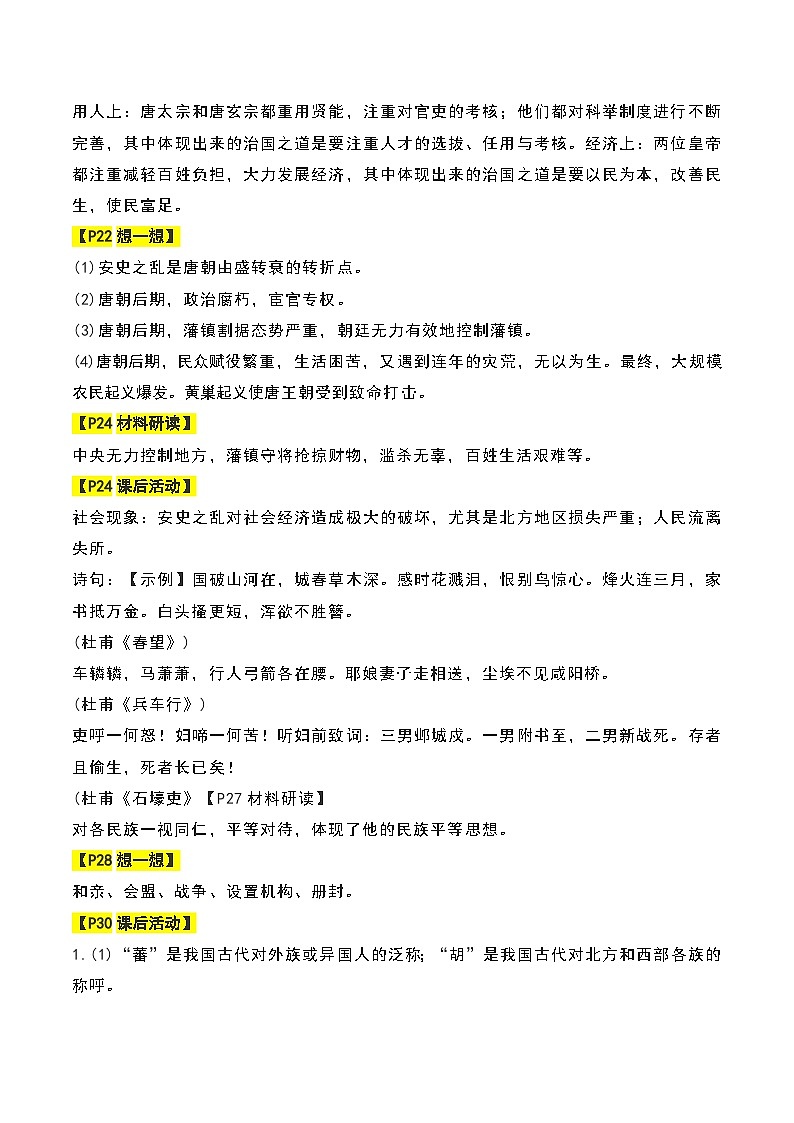 用人上：唐太宗和唐玄宗都重用贤能，注重对官吏的考核；他们都对科举制度进行不断完善，其中体现出来的治国之道是要注重人才的选拔、任用与考核。经济上：两位皇帝都注重减轻百姓负担，大力发展经济，其中体现出来的治国之道是要以民为本，改善民生，使民富足。

【P22 想一想】

(1)安史之乱是唐朝由盛转衰的转折点。

(2)唐朝后期，政治腐朽，宦官专权。

(3)唐朝后期，藩镇割据态势严重，朝廷无力有效地控制藩镇。

(4)唐朝后期，民众赋役繁重，生活困苦，又遇到连年的灾荒，无以为生。最终，大规模农民起义爆发。黄巢起义使唐王朝受到致命打击。

【P24 材料研读】

中央无力控制地方，藩镇守将抢掠财物，滥杀无辜，百姓生活艰难等。

【P24 课后活动】

社会现象：安史之乱对社会经济造成极大的破坏，尤其是北方地区损失严重；人民流离失所。

诗句：【示例】国破山河在，城春草木深。感时花溅泪，恨别鸟惊心。烽火连三月，家书抵万金。白头搔更短，浑欲不胜簪。

(杜甫《春望》)

车辚辚，马萧萧，行人弓箭各在腰。耶娘妻子走相送，尘埃不见咸阳桥。

(杜甫《兵车行》)

吏呼一何怒！妇啼一何苦！听妇前致词：三男邺城戍。一男附书至，二男新战死。存者且偷生，死者长已矣！

(杜甫《石壕吏》【P27 材料研读】

对各民族一视同仁，平等对待，体现了他的民族平等思想。

【P28 想一想】

和亲、会盟、战争、设置机构、册封。

【P30 课后活动】

1.(1)“蕃”是我国古代对外族或异国人的泛称；“胡”是我国古代对北方和西部各族的称呼。